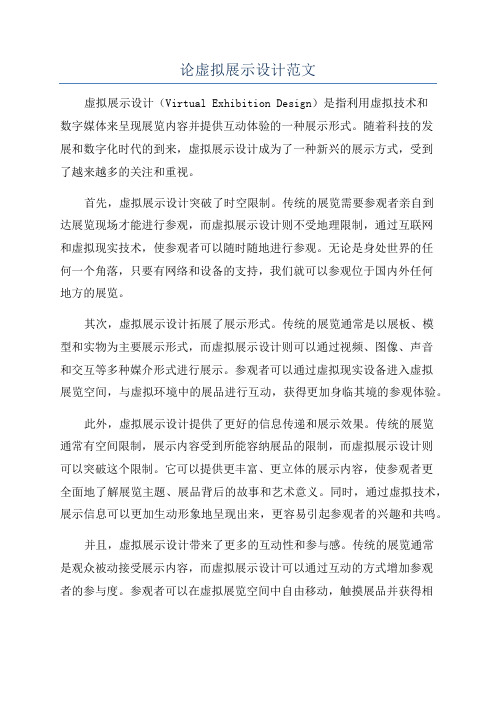 论虚拟展示设计范文

虚拟展示设计（Virtual Exhibition Design）是指利用虚拟技术和数字媒体来呈现展览内容并提供互动体验的一种展示形式。随着科技的发展和数字化时代的到来，虚拟展示设计成为了一种新兴的展示方式，受到了越来越多的关注和重视。

首先，虚拟展示设计突破了时空限制。传统的展览需要参观者亲自到达展览现场才能进行参观，而虚拟展示设计则不受地理限制，通过互联网和虚拟现实技术，使参观者可以随时随地进行参观。无论是身处世界的任何一个角落，只要有网络和设备的支持，我们就可以参观位于国内外任何地方的展览。

其次，虚拟展示设计拓展了展示形式。传统的展览通常是以展板、模型和实物为主要展示形式，而虚拟展示设计则可以通过视频、图像、声音和交互等多种媒介形式进行展示。参观者可以通过虚拟现实设备进入虚拟展览空间，与虚拟环境中的展品进行互动，获得更加身临其境的参观体验。

此外，虚拟展示设计提供了更好的信息传递和展示效果。传统的展览通常有空间限制，展示内容受到所能容纳展品的限制，而虚拟展示设计则可以突破这个限制。它可以提供更丰富、更立体的展示内容，使参观者更全面地了解展览主题、展品背后的故事和艺术意义。同时，通过虚拟技术，展示信息可以更加生动形象地呈现出来，更容易引起参观者的兴趣和共鸣。

并且，虚拟展示设计带来了更多的互动性和参与感。传统的展览通常是观众被动接受展示内容，而虚拟展示设计可以通过互动的方式增加参观者的参与度。参观者可以在虚拟展览空间中自由移动，触摸展品并获得相